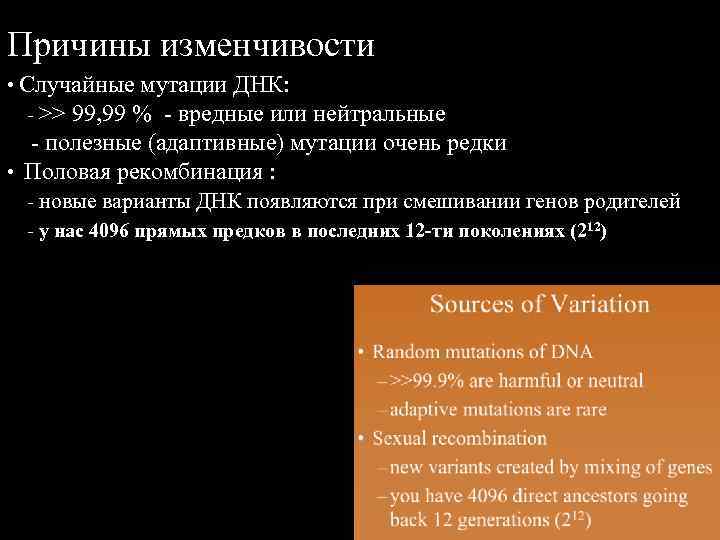 Причины изменчивости

• Случайные мутации ДНК:
- >> 99,99 % - вредные или нейтральные
- полезные (адаптивные) мутации очень редки

• Половая рекомбинация :
- новые варианты ДНК появляются при смешивании генов родителей
- у нас 4096 прямых предков в последних 12-ти поколениях ($2^{12}$)

Sources of Variation

• Random mutations of DNA
– >>99.9% are harmful or neutral
– adaptive mutations are rare

• Sexual recombination
– new variants created by mixing of genes
– you have 4096 direct ancestors going back 12 generations ($2^{12}$)